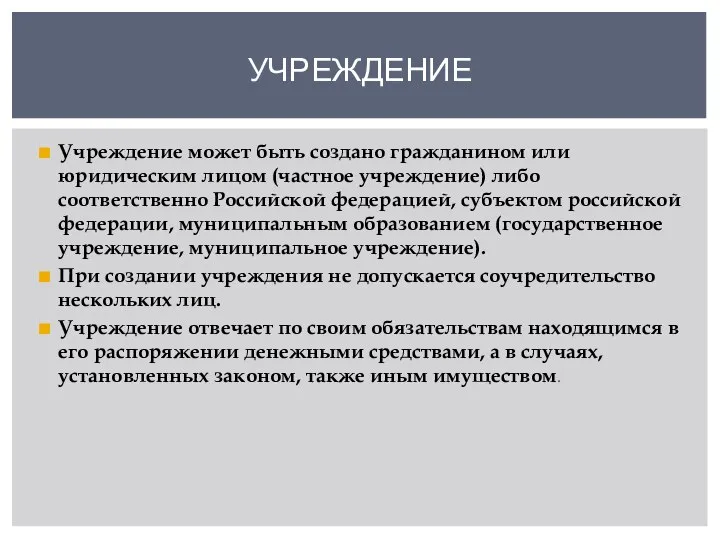 УЧРЕЖДЕНИЕ

Учреждение может быть создано гражданином или юридическим лицом (частное учреждение) либо соответственно Российской федерацией, субъектом российской федерации, муниципальным образованием (государственное учреждение, муниципальное учреждение).

При создании учреждения не допускается соучредительство нескольких лиц.

Учреждение отвечает по своим обязательствам находящимся в его распоряжении денежными средствами, а в случаях, установленных законом, также иным имуществом.